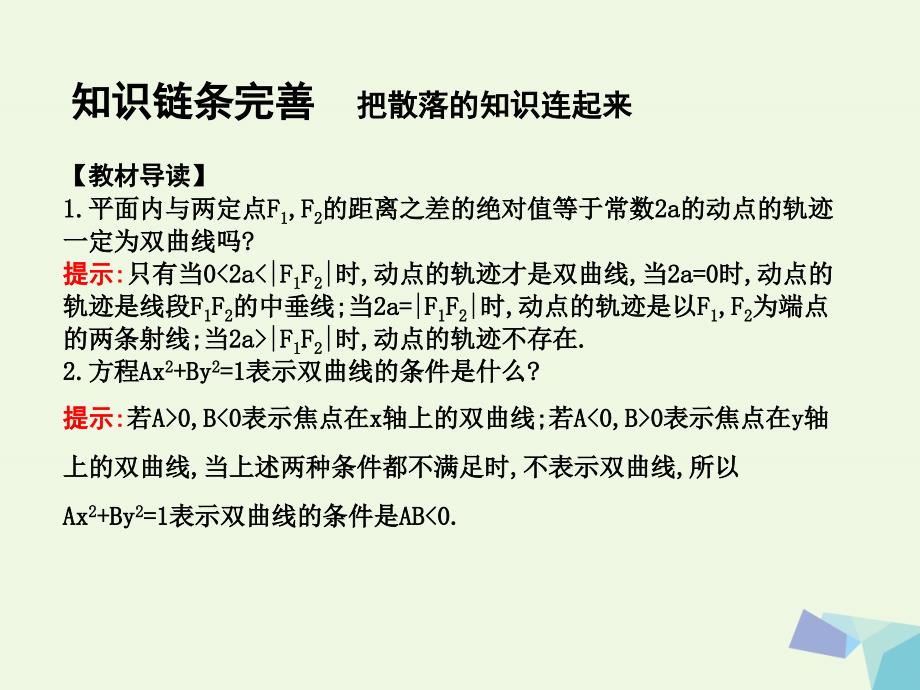 知识链条完善　把散落的知识连起来

【教材导读】
1.平面内与两定点$F_1,F_2$的距离之差的绝对值等于常数2a的动点的轨迹一定为双曲线吗?
提示:只有当$0<2a<|F_1F_2|$时,动点的轨迹才是双曲线,当2a=0时,动点的轨迹是线段$F_1F_2$的中垂线;当$2a=|F_1F_2|$时,动点的轨迹是以$F_1,F_2$为端点的两条射线;当$2a>|F_1F_2|$时,动点的轨迹不存在.
2.方程$Ax^2+By^2=1$表示双曲线的条件是什么?
提示:若A>0,B<0表示焦点在x轴上的双曲线;若A<0,B>0表示焦点在y轴上的双曲线,当上述两种条件都不满足时,不表示双曲线,所以$Ax^2+By^2=1$表示双曲线的条件是AB<0.